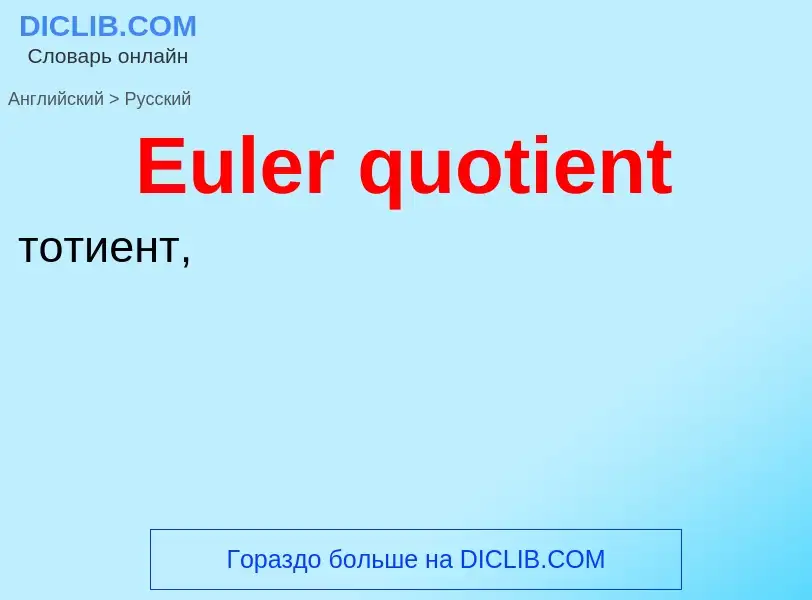 DICLIB.COM
Словарь онлайн

Английский > Русский

Euler quotient

тотиент,

Гораздо больше на DICLIB.COM